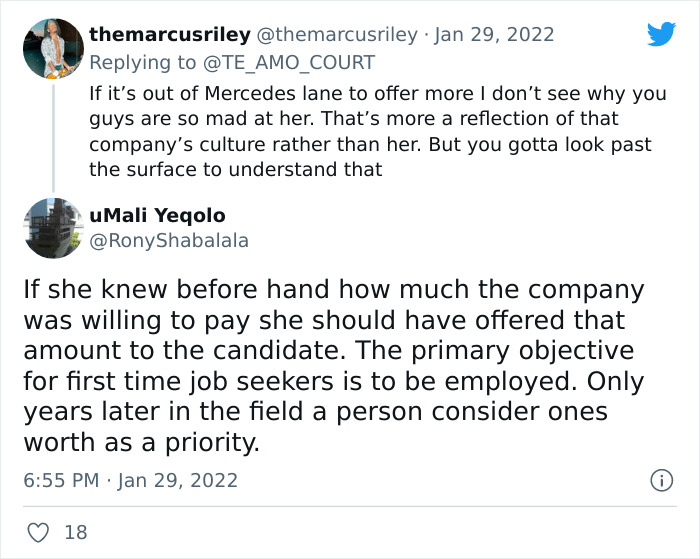 themarcusriley @themarcusriley · Jan 29, 2022
Replying to @TE_AMO_COURT
If it's out of Mercedes lane to offer more I don't see why you guys are so mad at her. That's more a reflection of that company's culture rather than her. But you gotta look past the surface to understand that

uMali Yeqolo
@RonyShabalala

If she knew before hand how much the company was willing to pay she should have offered that amount to the candidate. The primary objective for first time job seekers is to be employed. Only years later in the field a person consider ones worth as a priority.

6:55 PM · Jan 29, 2022

18